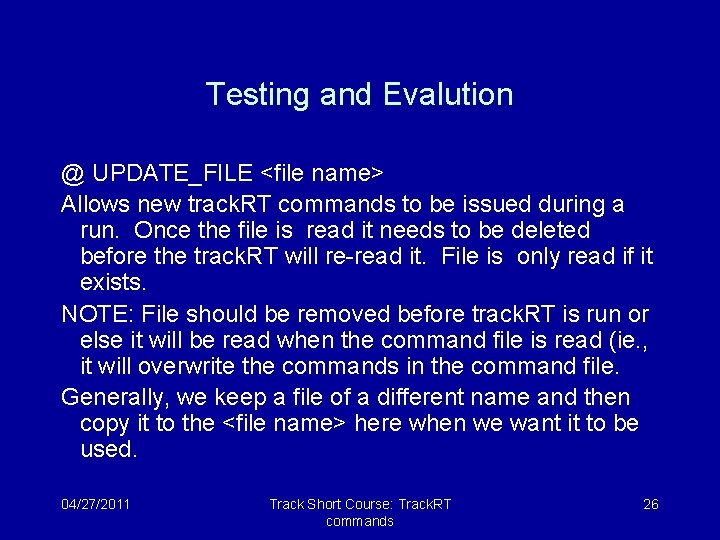 Testing and Evalution

@ UPDATE_FILE <file name>

Allows new trackRT commands to be issued during a run. Once the file is read it needs to be deleted before the trackRT will re-read it. File is only read if it exists.

NOTE: File should be removed before trackRT is run or else it will be read when the command file is read (ie., it will overwrite the commands in the command file.

Generally, we keep a file of a different name and then copy it to the <file name> here when we want it to be used.

04/27/2011

Track Short Course: TrackRT commands

26